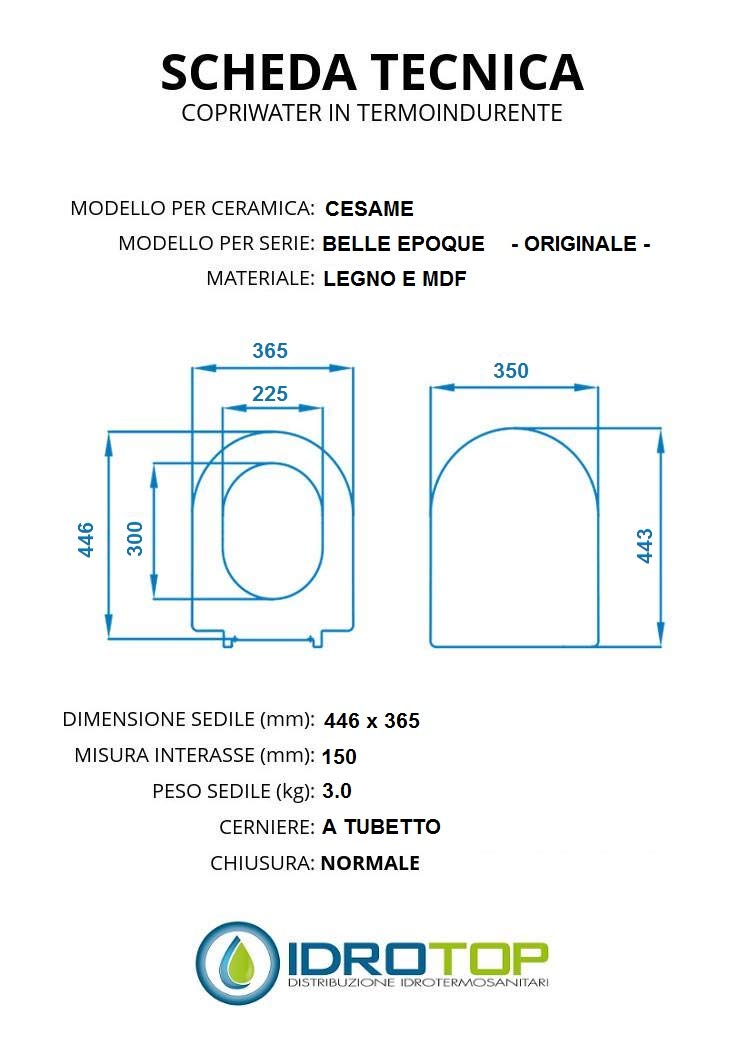 SCHEDA TECNICA
COPRIWATER IN TERMOINDURENTE

MODELLO PER CERAMICA: CESAME
MODELLO PER SERIE: BELLE EPOQUE - ORIGINALE -
MATERIALE: LEGNO E MDF

365
225
446
300
350
443

DIMENSIONE SEDILE (mm): 446 x 365
MISURA INTERASSE (mm): 150
PESO SEDILE (kg): 3.0
CERNIERE: A TUBETTO
CHIUSURA: NORMALE

IDROTOP
DISTRIBUZIONE IDROTERMOSANITARI